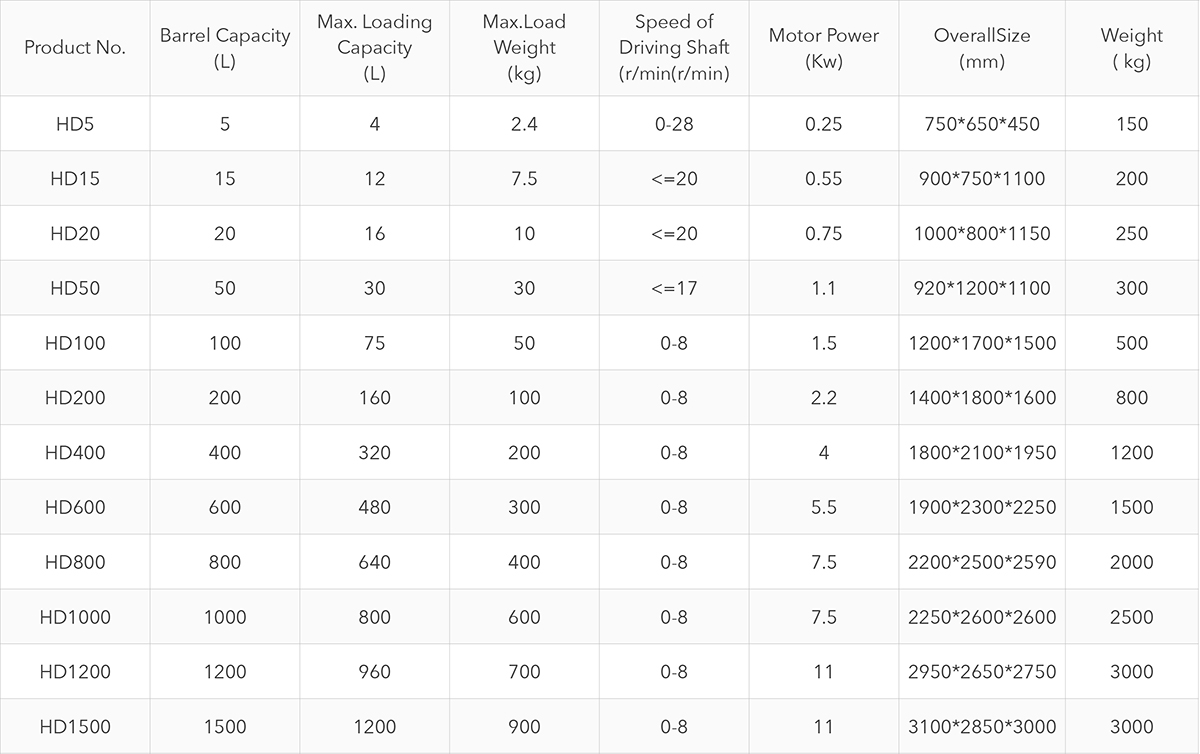 | Product No. | Barrel Capacity (L) | Max. Loading Capacity (L) | Max.Load Weight (kg) | Speed of Driving Shaft (r/min(r/min) | Motor Power (Kw) | OverallSize (mm) | Weight ( kg) |
|---|---|---|---|---|---|---|---|
| HD5 | 5 | 4 | 2.4 | 0-28 | 0.25 | 750*650*450 | 150 |
| HD15 | 15 | 12 | 7.5 | <=20 | 0.55 | 900*750*1100 | 200 |
| HD20 | 20 | 16 | 10 | <=20 | 0.75 | 1000*800*1150 | 250 |
| HD50 | 50 | 30 | 30 | <=17 | 1.1 | 920*1200*1100 | 300 |
| HD100 | 100 | 75 | 50 | 0-8 | 1.5 | 1200*1700*1500 | 500 |
| HD200 | 200 | 160 | 100 | 0-8 | 2.2 | 1400*1800*1600 | 800 |
| HD400 | 400 | 320 | 200 | 0-8 | 4 | 1800*2100*1950 | 1200 |
| HD600 | 600 | 480 | 300 | 0-8 | 5.5 | 1900*2300*2250 | 1500 |
| HD800 | 800 | 640 | 400 | 0-8 | 7.5 | 2200*2500*2590 | 2000 |
| HD1000 | 1000 | 800 | 600 | 0-8 | 7.5 | 2250*2600*2600 | 2500 |
| HD1200 | 1200 | 960 | 700 | 0-8 | 11 | 2950*2650*2750 | 3000 |
| HD1500 | 1500 | 1200 | 900 | 0-8 | 11 | 3100*2850*3000 | 3000 |